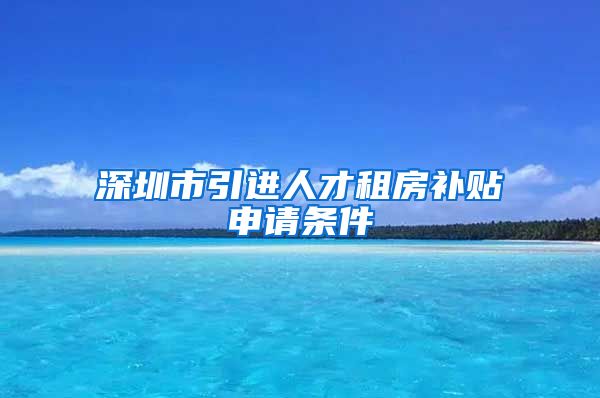 深圳市引进人才租房补贴申请条件